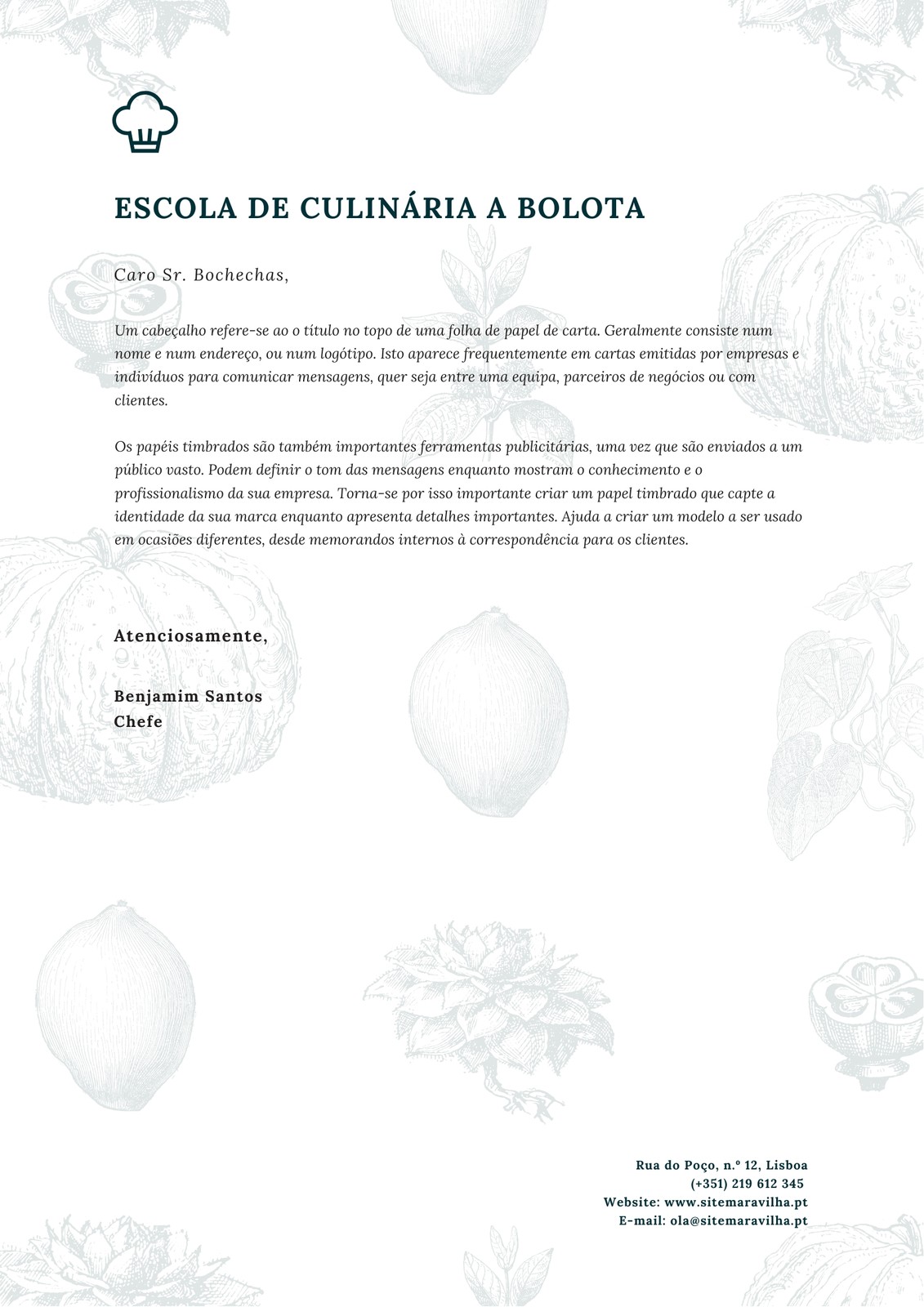 ESCOLA DE CULINÁRIA A BOLOTA

Caro Sr. Bochechas,

Um cabeçalho refere-se ao o título no topo de uma folha de papel de carta. Geralmente consiste num nome e num endereço, ou num logótipo. Isto aparece frequentemente em cartas emitidas por empresas e indivíduos para comunicar mensagens, quer seja entre uma equipa, parceiros de negócios ou com clientes.

Os papéis timbrados são também importantes ferramentas publicitárias, uma vez que são enviados a um público vasto. Podem definir o tom das mensagens enquanto mostram o conhecimento e o profissionalismo da sua empresa. Torna-se por isso importante criar um papel timbrado que capte a identidade da sua marca enquanto apresenta detalhes importantes. Ajuda a criar um modelo a ser usado em ocasiões diferentes, desde memorandos internos à correspondência para os clientes.

Atenciosamente,

Benjamim Santos
Chefe

Rua do Poço, n.º 12, Lisboa
(+351) 219 612 345
Website: www.sitemaravilha.pt
E-mail: ola@sitemaravilha.pt